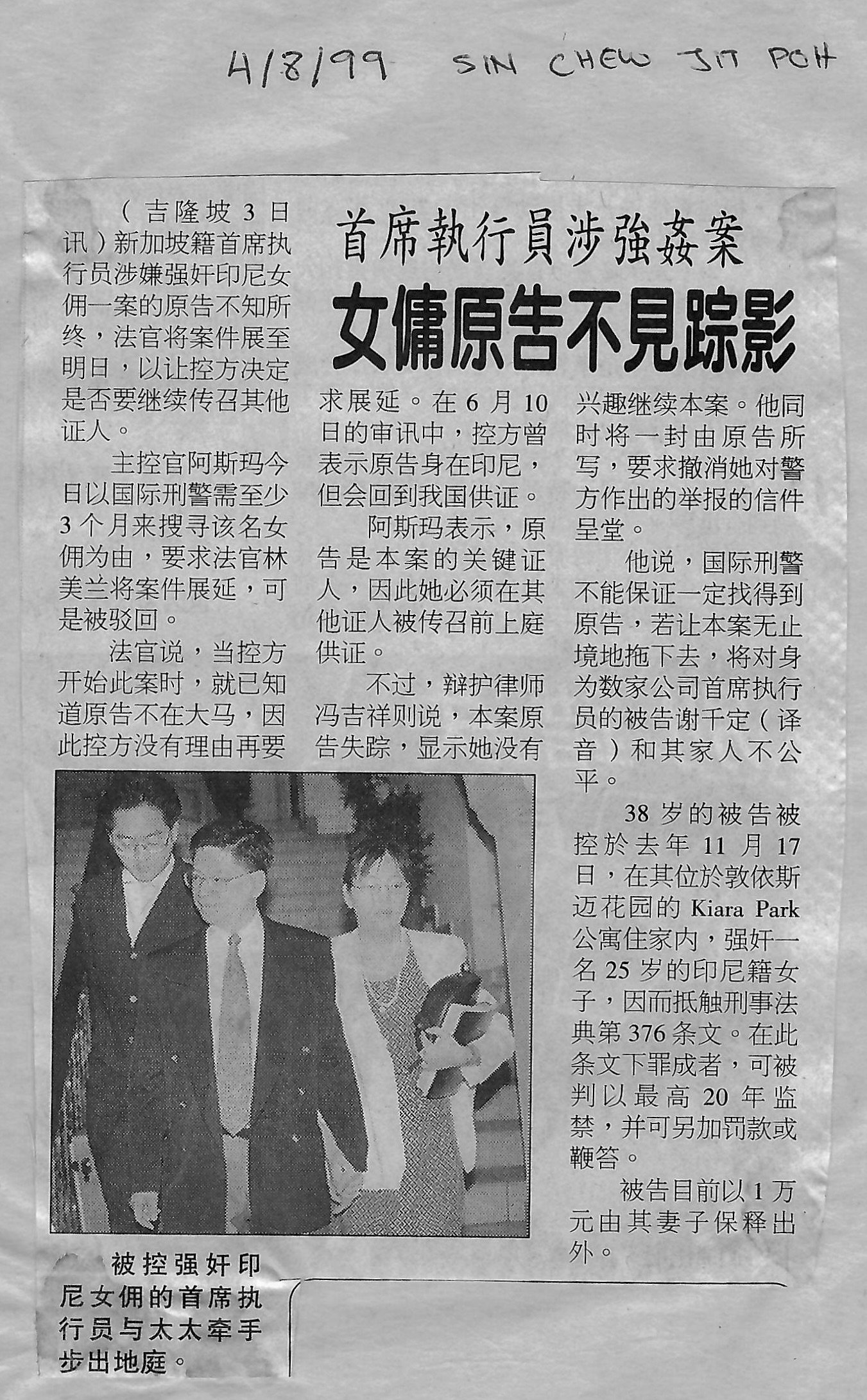 4/8/99 SIN CHEW JIT POH

首席執行員涉強姦案
女傭原告不見踪影

（吉隆坡3日讯）新加坡籍首席执行员涉嫌强奸印尼女佣一案的原告不知所终，法官将案件展至明日，以让控方决定是否要继续传召其他证人。

主控官阿斯玛今日以国际刑警需至少3个月来搜寻该名女佣为由，要求法官林美兰将案件展延，可是被驳回。

法官说，当控方开始此案时，就已知道原告不在大马，因此控方没有理由再要求展延。在6月10日的审讯中，控方曾表示原告身在印尼，但会回到我国供证。

阿斯玛表示，原告是本案的关键证人，因此她必须在其他证人被传召前上庭供证。

不过，辩护律师冯吉祥则说，本案原告失踪，显示她没有兴趣继续本案。他同时将一封由原告所写，要求撤消她对警方作出的举报的信件呈堂。

他说，国际刑警不能保证一定找得到原告，若让本案无止境地拖下去，将对身为数家公司首席执行员的被告谢千定（译音）和其家人不公平。

38岁的被告被控於去年11月17日，在其位於敦依斯迈花园的Kiara Park公寓住家内，强奸一名25岁的印尼籍女子，因而抵触刑事法典第376条文。在此条文下罪成者，可被判以最高20年监禁，并可另加罚款或鞭笞。

被告目前以1万元由其妻子保释出外。

被控强奸印尼女佣的首席执行员与太太牵手步出地庭。